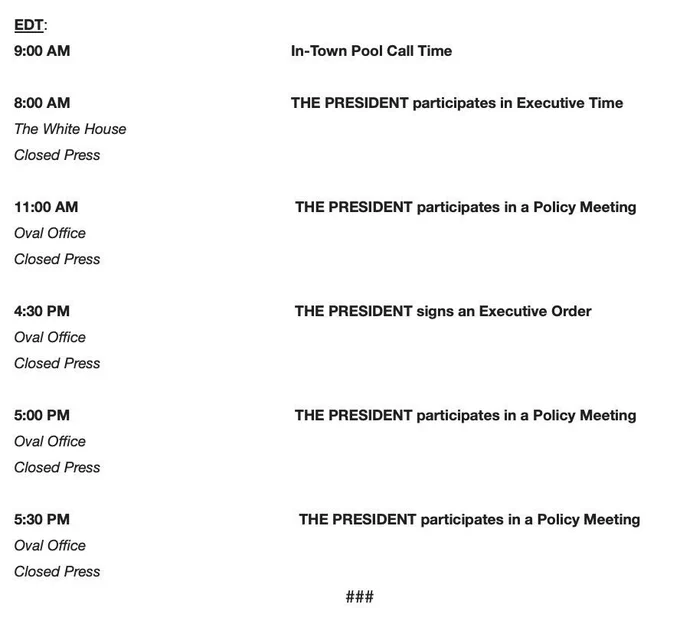 EDT:
9:00 AM In-Town Pool Call Time

8:00 AM THE PRESIDENT participates in Executive Time
The White House
Closed Press

11:00 AM THE PRESIDENT participates in a Policy Meeting
Oval Office
Closed Press

4:30 PM THE PRESIDENT signs an Executive Order
Oval Office
Closed Press

5:00 PM THE PRESIDENT participates in a Policy Meeting
Oval Office
Closed Press

5:30 PM THE PRESIDENT participates in a Policy Meeting
Oval Office
Closed Press

###